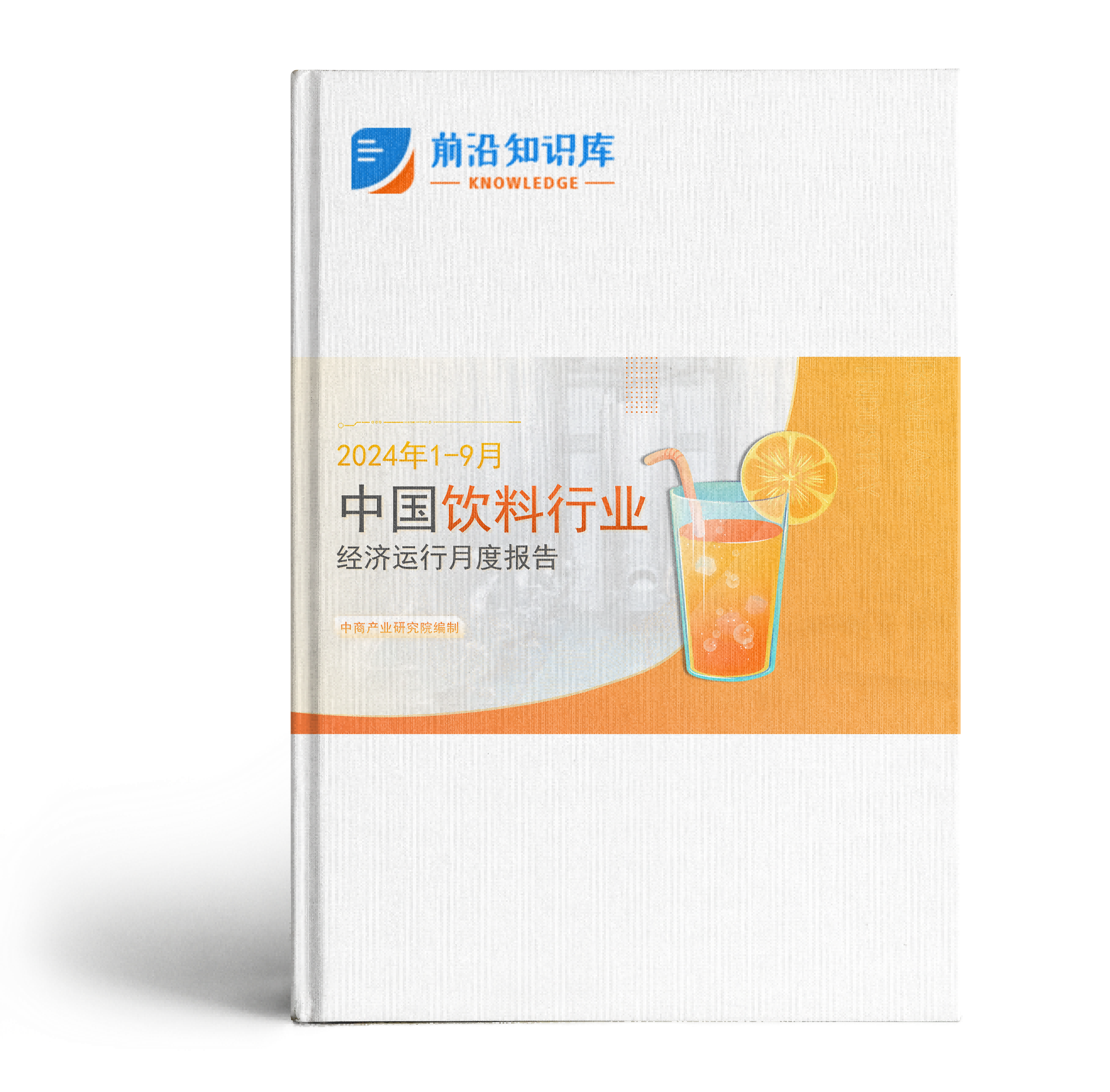 前沿知识库
KNOWLEDGE

2024年1-9月
中国饮料行业
经济运行月度报告

中商产业研究院编制